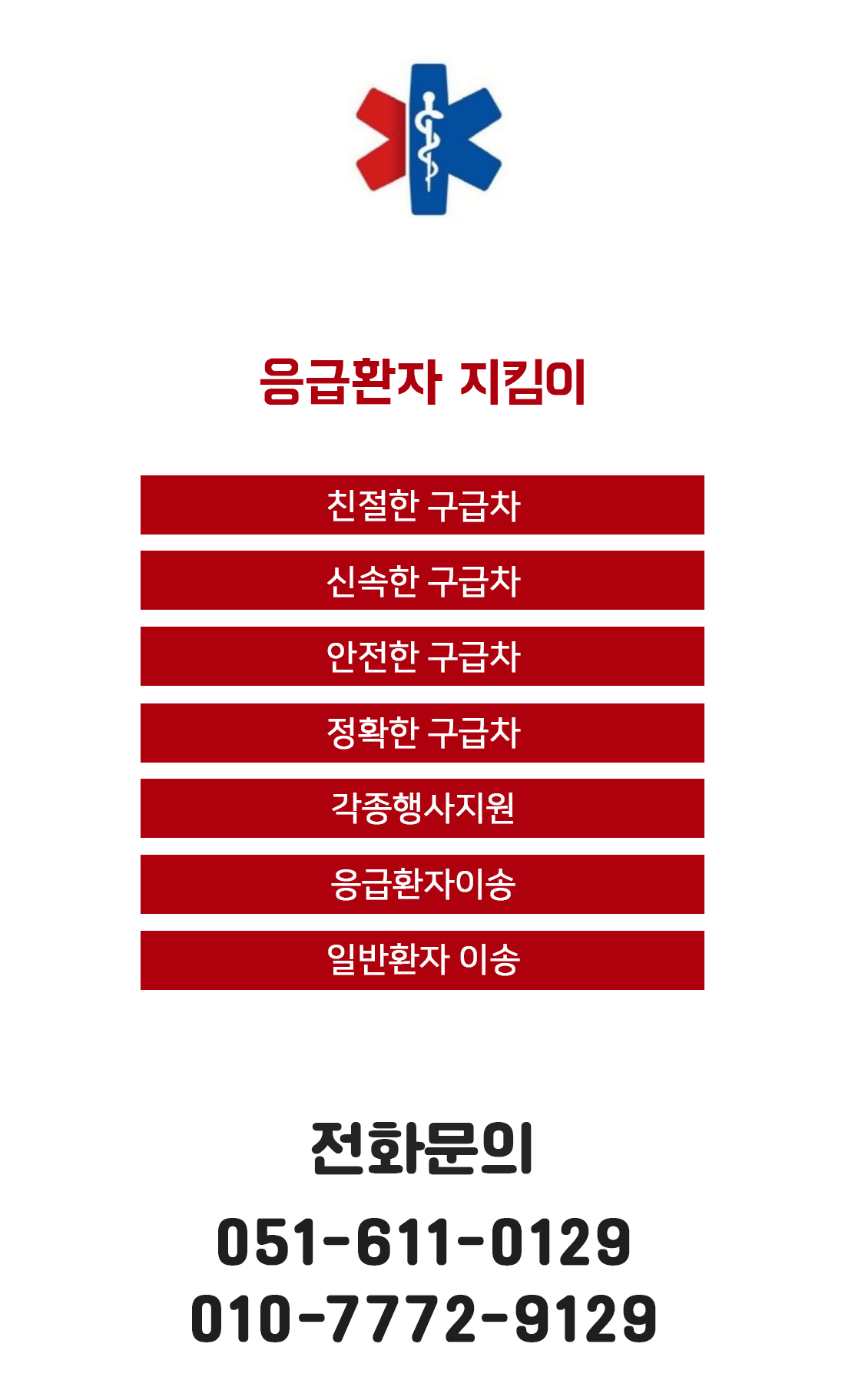 응급환자 지킴이

친절한 구급차

신속한 구급차

안전한 구급차

정확한 구급차

각종행사지원

응급환자이송

일반환자 이송

전화문의

051-611-0129

010-7772-9129